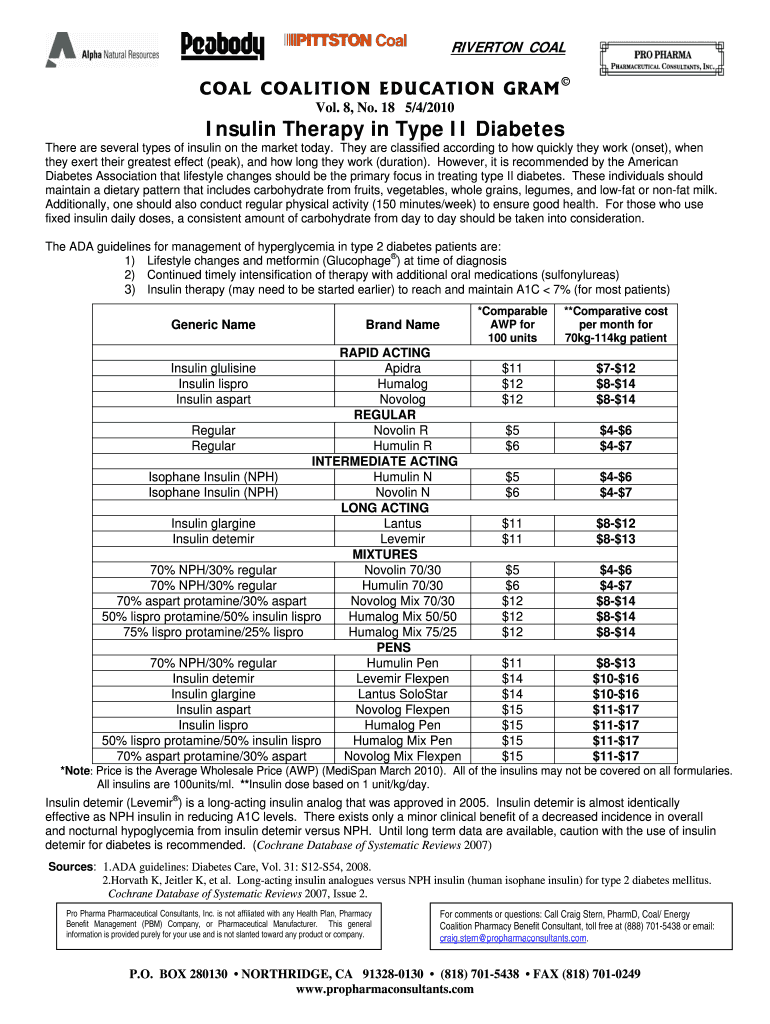 Alpha Natural Resources Peabody PITTSTON Coal RIVERTON COAL PRO PHARMA PHARMACEUTICAL CONSULTANTS, INC.

COAL COALITION EDUCATION GRAM©

Vol. 8, No. 18 5/4/2010

Insulin Therapy in Type II Diabetes

There are several types of insulin on the market today. They are classified according to how quickly they work (onset), when they exert their greatest effect (peak), and how long they work (duration). However, it is recommended by the American Diabetes Association that lifestyle changes should be the primary focus in treating type II diabetes. These individuals should maintain a dietary pattern that includes carbohydrate from fruits, vegetables, whole grains, legumes, and low-fat or non-fat milk. Additionally, one should also conduct regular physical activity (150 minutes/week) to ensure good health. For those who use fixed insulin daily doses, a consistent amount of carbohydrate from day to day should be taken into consideration.

The ADA guidelines for management of hyperglycemia in type 2 diabetes patients are:
1) Lifestyle changes and metformin (Glucophage®) at time of diagnosis
2) Continued timely intensification of therapy with additional oral medications (sulfonylureas)
3) Insulin therapy (may need to be started earlier) to reach and maintain A1C < 7% (for most patients)

| Generic Name | Brand Name | *Comparable AWP for 100 units | **Comparative cost per month for 70kg-114kg patient |
|---|---|---|---|
| | RAPID ACTING | | |
| Insulin glulisine | Apidra | $11 | $7-$12 |
| Insulin lispro | Humalog | $12 | $8-$14 |
| Insulin aspart | Novolog | $12 | $8-$14 |
| | REGULAR | | |
| Regular | Novolin R | $5 | $4-$6 |
| Regular | Humulin R | $6 | $4-$7 |
| | INTERMEDIATE ACTING | | |
| Isophane Insulin (NPH) | Humulin N | $5 | $4-$6 |
| Isophane Insulin (NPH) | Novolin N | $6 | $4-$7 |
| | LONG ACTING | | |
| Insulin glargine | Lantus | $11 | $8-$12 |
| Insulin detemir | Levemir | $11 | $8-$13 |
| | MIXTURES | | |
| 70% NPH/30% regular | Novolin 70/30 | $5 | $4-$6 |
| 70% NPH/30% regular | Humulin 70/30 | $6 | $4-$7 |
| 70% aspart protamine/30% aspart | Novolog Mix 70/30 | $12 | $8-$14 |
| 50% lispro protamine/50% insulin lispro | Humalog Mix 50/50 | $12 | $8-$14 |
| 75% lispro protamine/25% lispro | Humalog Mix 75/25 | $12 | $8-$14 |
| | PENS | | |
| 70% NPH/30% regular | Humulin Pen | $11 | $8-$13 |
| Insulin detemir | Levemir Flexpen | $14 | $10-$16 |
| Insulin glargine | Lantus SoloStar | $14 | $10-$16 |
| Insulin aspart | Novolog Flexpen | $15 | $11-$17 |
| Insulin lispro | Humalog Pen | $15 | $11-$17 |
| 50% lispro protamine/50% insulin lispro | Humalog Mix Pen | $15 | $11-$17 |
| 70% aspart protamine/30% aspart | Novolog Mix Flexpen | $15 | $11-$17 |

*Note: Price is the Average Wholesale Price (AWP) (MediSpan March 2010). All of the insulins may not be covered on all formularies. All insulins are 100units/ml. **Insulin dose based on 1 unit/kg/day.

Insulin detemir (Levemir®) is a long-acting insulin analog that was approved in 2005. Insulin detemir is almost identically effective as NPH insulin in reducing A1C levels. There exists only a minor clinical benefit of a decreased incidence in overall and nocturnal hypoglycemia from insulin detemir versus NPH. Until long term data are available, caution with the use of insulin detemir for diabetes is recommended. (Cochrane Database of Systematic Reviews 2007)

Sources: 1.ADA guidelines: Diabetes Care, Vol. 31: S12-S54, 2008.
2.Horvath K, Jeitler K, et al. Long-acting insulin analogues versus NPH insulin (human isophane insulin) for type 2 diabetes mellitus. Cochrane Database of Systematic Reviews 2007, Issue 2.

Pro Pharma Pharmaceutical Consultants, Inc. is not affiliated with any Health Plan, Pharmacy Benefit Management (PBM) Company, or Pharmaceutical Manufacturer. This general information is provided purely for your use and is not slanted toward any product or company.

For comments or questions: Call Craig Stern, PharmD, Coal/ Energy Coalition Pharmacy Benefit Consultant, toll free at (888) 701-5438 or email: craig.stern@propharmaconsultants.com.

P.O. BOX 280130 • NORTHRIDGE, CA 91328-0130 • (818) 701-5438 • FAX (818) 701-0249
www.propharmaconsultants.com